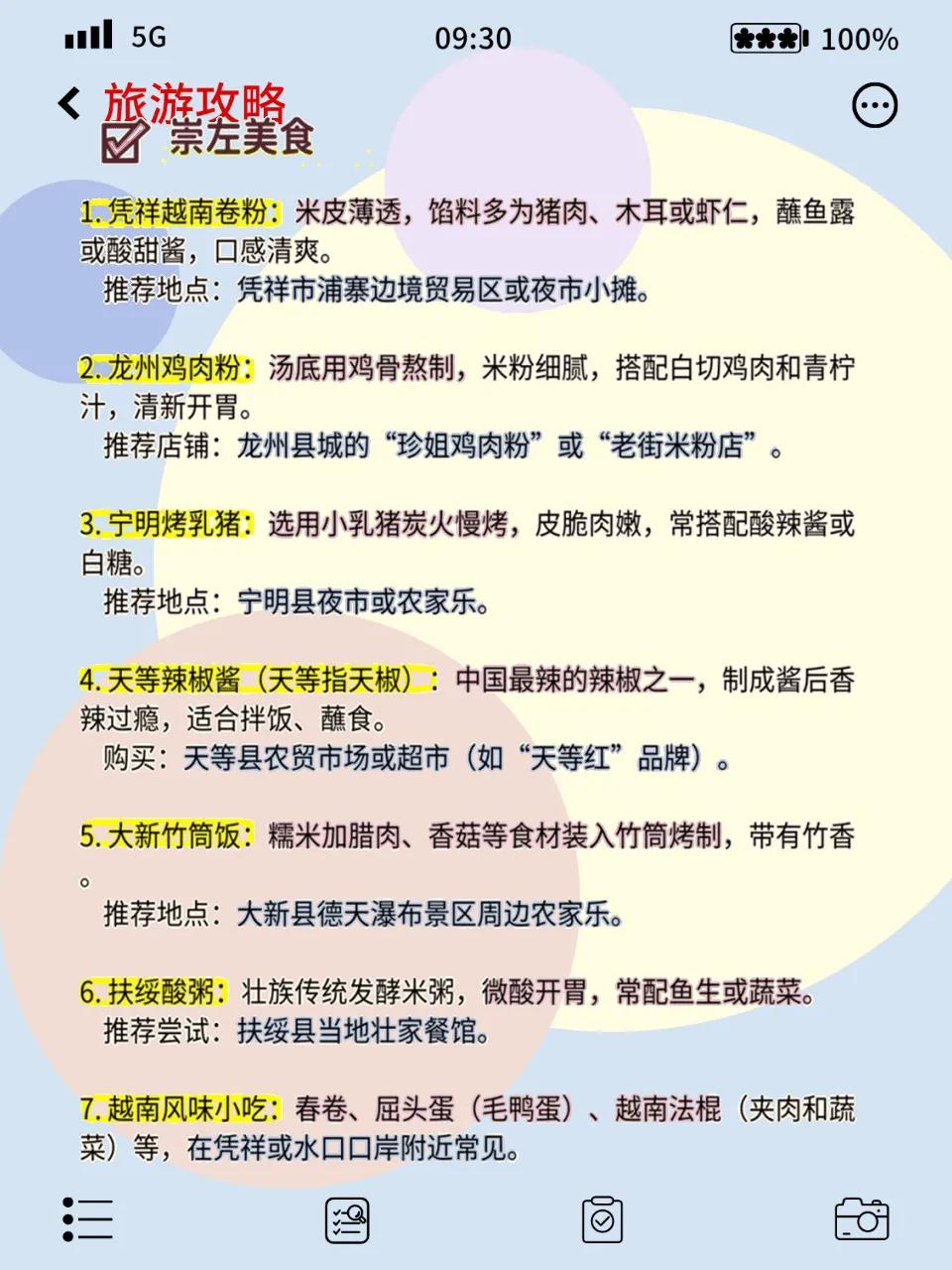 5G 09:30 100%

旅游攻略

崇左美食

1. 凭祥越南卷粉：米皮薄透，馅料多为猪肉、木耳或虾仁，蘸鱼露或酸甜酱，口感清爽。
推荐地点：凭祥市浦寨边境贸易区或夜市小摊。

2. 龙州鸡肉粉：汤底用鸡骨熬制，米粉细腻，搭配白切鸡肉和青柠汁，清新开胃。
推荐店铺：龙州县城的“珍姐鸡肉粉”或“老街米粉店”。

3. 宁明烤乳猪：选用小乳猪炭火慢烤，皮脆肉嫩，常搭配酸辣酱或白糖。
推荐地点：宁明县夜市或农家乐。

4. 天等辣椒酱（天等指天椒）：中国最辣的辣椒之一，制成酱后香辣过瘾，适合拌饭、蘸食。
购买：天等县农贸市场或超市（如“天等红”品牌）。

5. 大新竹筒饭：糯米加腊肉、香菇等食材装入竹筒烤制，带有竹香。
推荐地点：大新县德天瀑布景区周边农家乐。

6. 扶绥酸粥：壮族传统发酵米粥，微酸开胃，常配鱼生或蔬菜。
推荐尝试：扶绥县当地壮家餐馆。

7. 越南风味小吃：春卷、屈头蛋（毛鸭蛋）、越南法棍（夹肉和蔬菜）等，在凭祥或水口口岸附近常见。